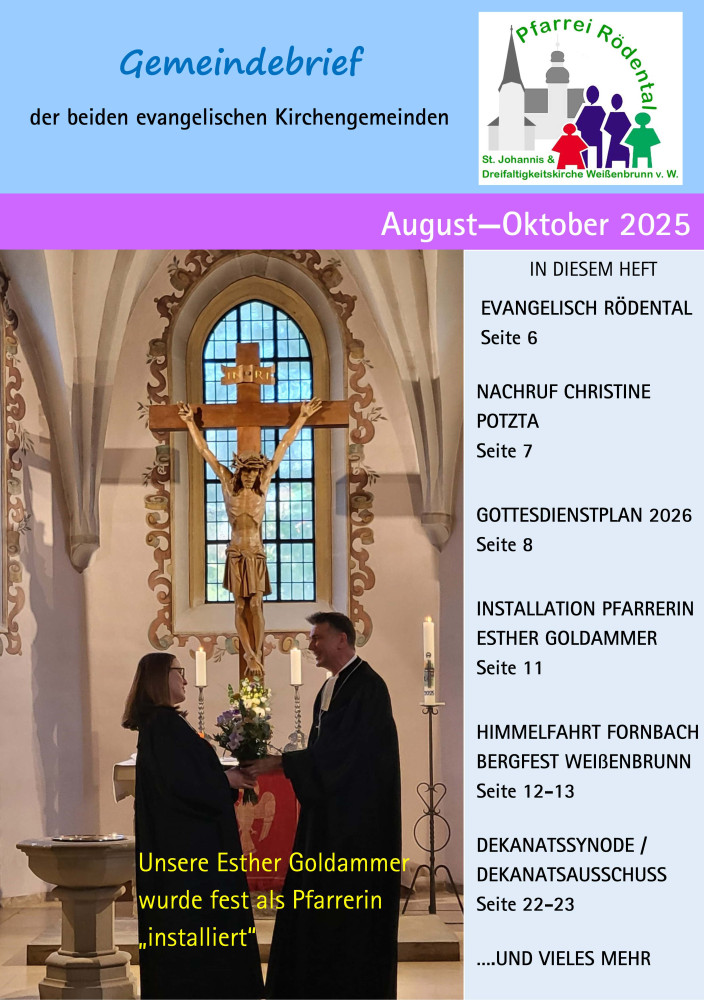 Gemeindebrief

der beiden evangelischen Kirchengemeinden

Pfarrei Rödental

St. Johannis &
Dreifaltigkeitskirche Weißenbrunn v. W.

August—Oktober 2025

IN DIESEM HEFT

EVANGELISCH RÖDENTAL
Seite 6

NACHRUF CHRISTINE POTZTA
Seite 7

GOTTESDIENSTPLAN 2026
Seite 8

INSTALLATION PFARRERIN ESTHER GOLDAMMER
Seite 11

HIMMELFAHRT FORNBACH
BERGFEST WEIßENBRUNN
Seite 12-13

DEKANATSSYNODE /
DEKANATSAUSSCHUSS
Seite 22-23

....UND VIELES MEHR

Unsere Esther Goldammer wurde fest als Pfarrerin „installiert"